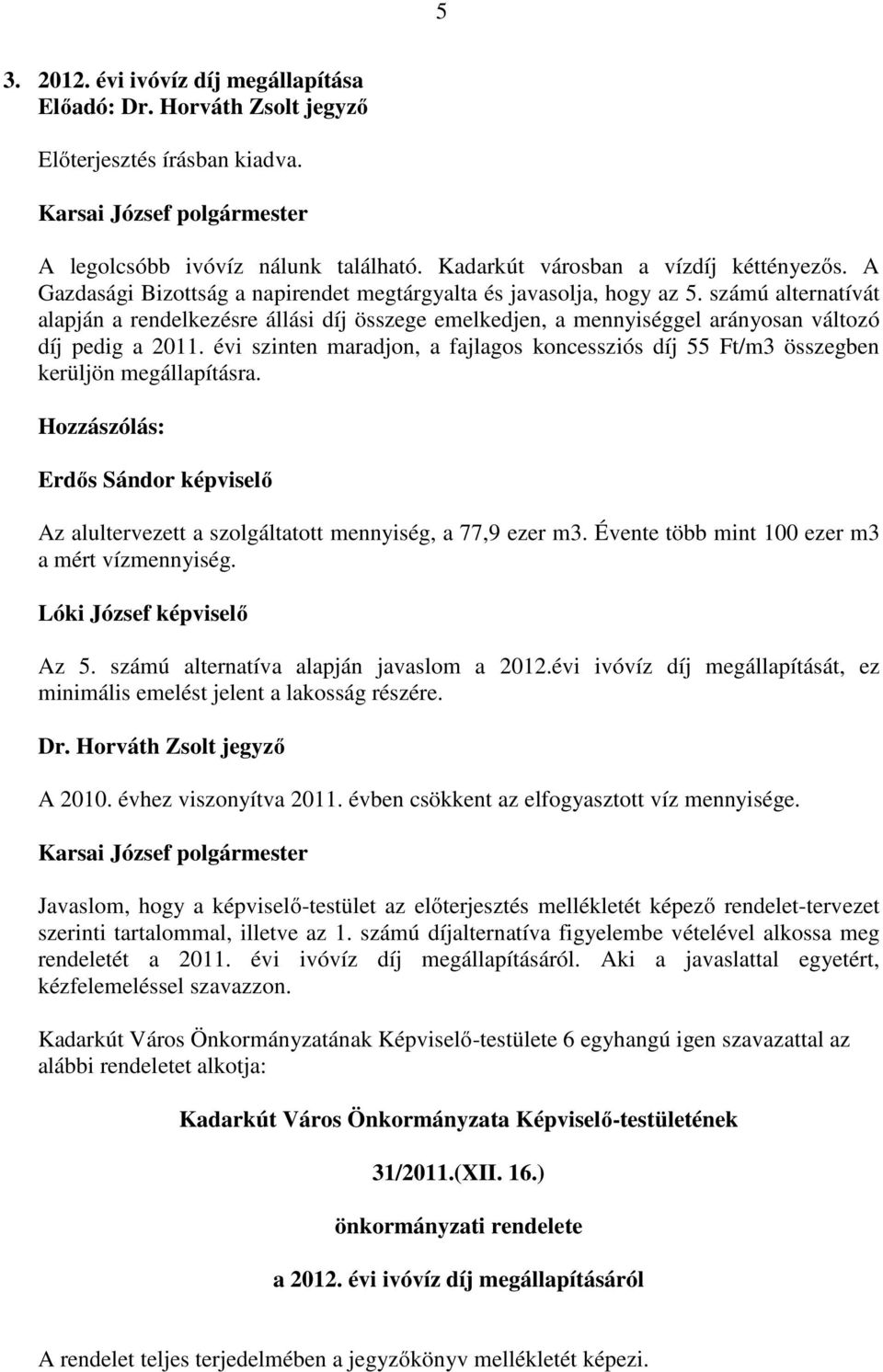 5

3. 2012. évi ivóvíz díj megállapítása
Előadó: Dr. Horváth Zsolt jegyző

Előterjesztés írásban kiadva.

Karsai József polgármester

A legolcsóbb ivóvíz nálunk található. Kadarkút városban a vízdíj kéttényezős. A Gazdasági Bizottság a napirendet megtárgyalta és javasolja, hogy az 5. számú alternatívát alapján a rendelkezésre állási díj összege emelkedjen, a mennyiséggel arányosan változó díj pedig a 2011. évi szinten maradjon, a fajlagos koncessziós díj 55 Ft/m3 összegben kerüljön megállapításra.

Hozzászólás:

Erdős Sándor képviselő

Az alultervezett a szolgáltatott mennyiség, a 77,9 ezer m3. Évente több mint 100 ezer m3 a mért vízmennyiség.

Lóki József képviselő

Az 5. számú alternatíva alapján javaslom a 2012.évi ivóvíz díj megállapítását, ez minimális emelést jelent a lakosság részére.

Dr. Horváth Zsolt jegyző

A 2010. évhez viszonyítva 2011. évben csökkent az elfogyasztott víz mennyisége.

Karsai József polgármester

Javaslom, hogy a képviselő-testület az előterjesztés mellékletét képező rendelet-tervezet szerinti tartalommal, illetve az 1. számú díjalternatíva figyelembe vételével alkossa meg rendeletét a 2011. évi ivóvíz díj megállapításáról. Aki a javaslattal egyetért, kézfelemeléssel szavazzon.

Kadarkút Város Önkormányzatának Képviselő-testülete 6 egyhangú igen szavazattal az alábbi rendeletet alkotja:

Kadarkút Város Önkormányzata Képviselő-testületének

31/2011.(XII. 16.)

önkormányzati rendelete

a 2012. évi ivóvíz díj megállapításáról

A rendelet teljes terjedelmében a jegyzőkönyv mellékletét képezi.